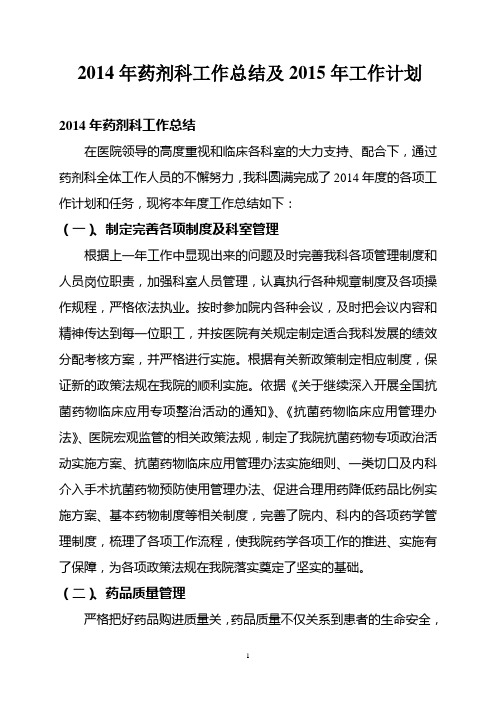 2014 年药剂科工作总结及 2015 年工作计划

2014 年药剂科工作总结

在医院领导的高度重视和临床各科室的大力支持、配合下，通过药剂科全体工作人员的不懈努力，我科圆满完成了 2014 年度的各项工作计划和任务，现将本年度工作总结如下：

（一）、制定完善各项制度及科室管理

根据上一年工作中显现出来的问题及时完善我科各项管理制度和人员岗位职责，加强科室人员管理，认真执行各种规章制度及各项操作规程，严格依法执业。按时参加院内各种会议，及时把会议内容和精神传达到每一位职工，并按医院有关规定制定适合我科发展的绩效分配考核方案，并严格进行实施。根据有关新政策制定相应制度，保证新的政策法规在我院的顺利实施。依据《关于继续深入开展全国抗菌药物临床应用专项整治活动的通知》、《抗菌药物临床应用管理办法》、医院宏观监管的相关政策法规，制定了我院抗菌药物专项政治活动实施方案、抗菌药物临床应用管理办法实施细则、一类切口及内科介入手术抗菌药物预防使用管理办法、促进合理用药降低药品比例实施方案、基本药物制度等相关制度，完善了院内、科内的各项药学管理制度，梳理了各项工作流程，使我院药学各项工作的推进、实施有了保障，为各项政策法规在我院落实奠定了坚实的基础。

（二）、药品质量管理

严格把好药品购进质量关，药品质量不仅关系到患者的生命安全，

1